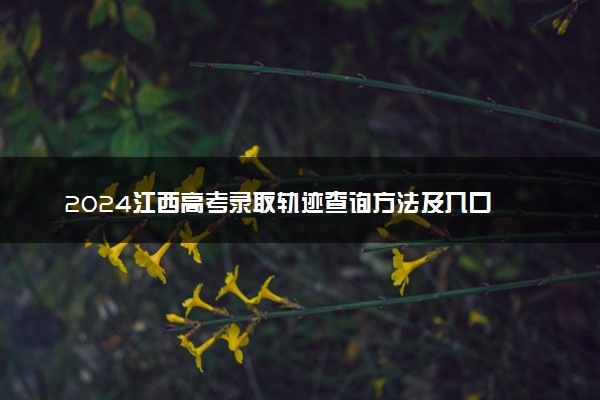 2024江西高考录取轨迹查询方法及入口